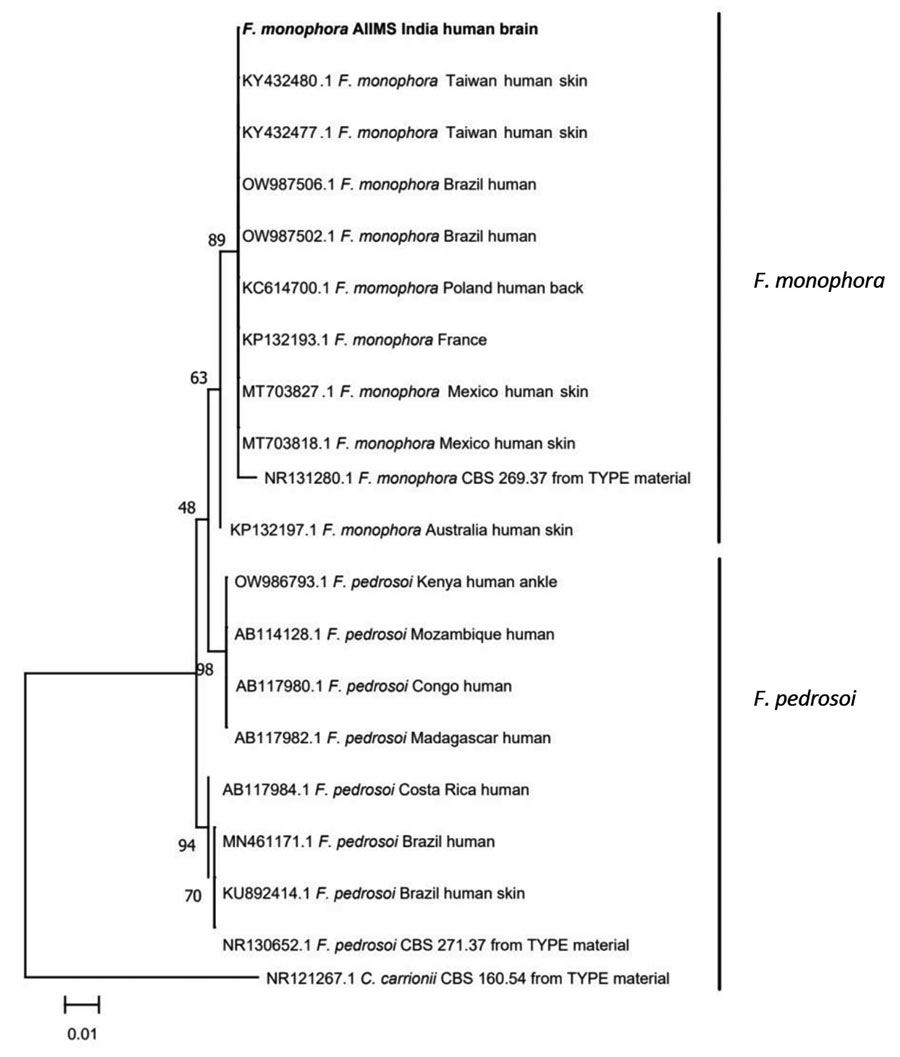 F. monophora AIIMS India human brain
KY432480 .1 F. monophora Taiwan human skin
KY432477 .1 F. monophora Taiwan human skin
OW987506.1 F. monophora Brazil human
89
OW987502.1 F. monophora Brazil human
KC614700.1 F. momophora Poland human back
KP132193.1 F. monophora France
63
MT703827 .1 F. monophora Mexico human skin
MT703818.1 F. monophora Mexico human skin
NR131280.1 F. monophora CBS 269.37 from TYPE material
48
KP132197.1 F. monophora Australia human skin
OW986793.1 F. pedrosoi Kenya human ankle
AB114128.1 F. pedrosoi Mozambique human
98
AB117980.1 F. pedrosoi Congo human
AB117982.1 F. pedrosoi Madagascar human
AB117984.1 F. pedrosoi Costa Rica human
94
MN461171.1 F. pedrosoi Brazil human
70
KU892414.1 F. pedrosoi Brazil human skin
NR130652.1 F. pedrosoi CBS 271.37 from TYPE material
NR121267.1 C. carrionii CBS 160.54 from TYPE material
0.01

F. monophora

F. pedrosoi